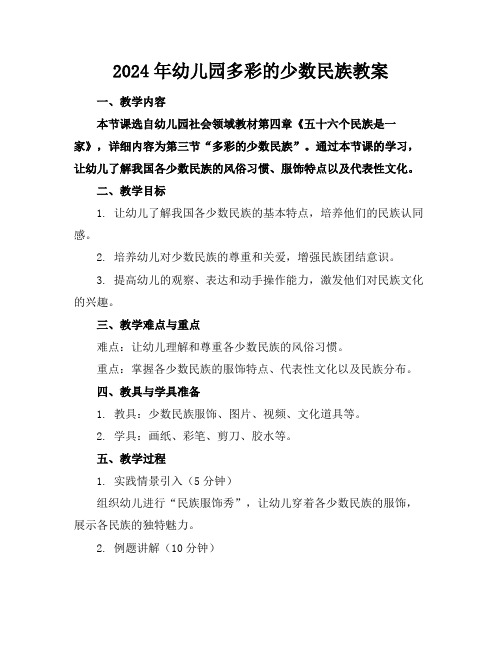 2024年幼儿园多彩的少数民族教案

一、教学内容

本节课选自幼儿园社会领域教材第四章《五十六个民族是一家》，详细内容为第三节“多彩的少数民族”。通过本节课的学习，让幼儿了解我国各少数民族的风俗习惯、服饰特点以及代表性文化。

二、教学目标

1. 让幼儿了解我国各少数民族的基本特点，培养他们的民族认同感。

2. 培养幼儿对少数民族的尊重和关爱，增强民族团结意识。

3. 提高幼儿的观察、表达和动手操作能力，激发他们对民族文化的兴趣。

三、教学难点与重点

难点：让幼儿理解和尊重各少数民族的风俗习惯。

重点：掌握各少数民族的服饰特点、代表性文化以及民族分布。

四、教具与学具准备

1. 教具：少数民族服饰、图片、视频、文化道具等。

2. 学具：画纸、彩笔、剪刀、胶水等。

五、教学过程

1. 实践情景引入（5分钟）

组织幼儿进行“民族服饰秀”，让幼儿穿着各少数民族的服饰，展示各民族的独特魅力。

2. 例题讲解（10分钟）